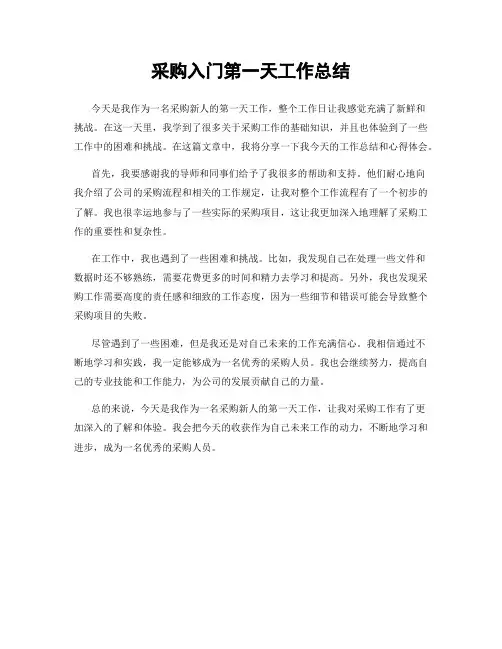 采购入门第一天工作总结

今天是我作为一名采购新人的第一天工作，整个工作日让我感觉充满了新鲜和挑战。在这一天里，我学到了很多关于采购工作的基础知识，并且也体验到了一些工作中的困难和挑战。在这篇文章中，我将分享一下我今天的工作总结和心得体会。

首先，我要感谢我的导师和同事们给予了我很多的帮助和支持，他们耐心地向我介绍了公司的采购流程和相关的工作规定，让我对整个工作流程有了一个初步的了解。我也很幸运地参与了一些实际的采购项目，这让我更加深入地理解了采购工作的重要性和复杂性。

在工作中，我也遇到了一些困难和挑战。比如，我发现自己在处理一些文件和数据时还不够熟练，需要花费更多的时间和精力去学习和提高。另外，我也发现采购工作需要高度的责任感和细致的工作态度，因为一些细节和错误可能会导致整个采购项目的失败。

尽管遇到了一些困难，但是我还是对自己未来的工作充满信心。我相信通过不断地学习和实践，我一定能够成为一名优秀的采购人员。我也会继续努力，提高自己的专业技能和工作能力，为公司的发展贡献自己的力量。

总的来说，今天是我作为一名采购新人的第一天工作，让我对采购工作有了更加深入的了解和体验。我会把今天的收获作为自己未来工作的动力，不断地学习和进步，成为一名优秀的采购人员。